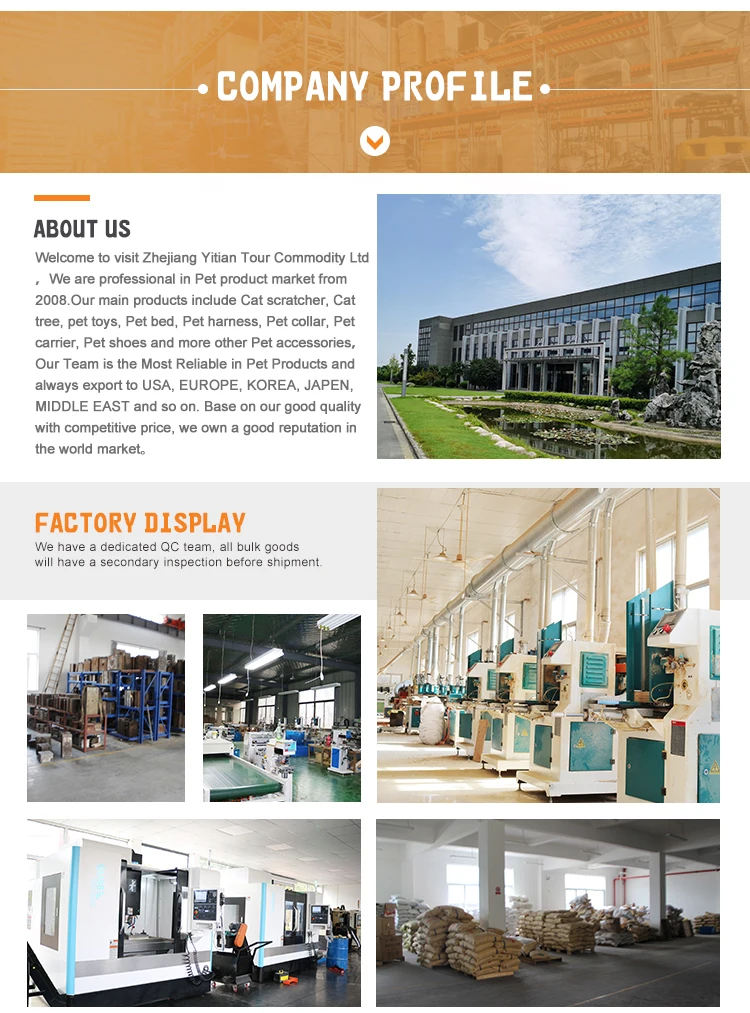 COMPANY PROFILE

ABOUT US

Welcome to visit Zhejiang Yitian Tour Commodity Ltd ， We are professional in Pet product market from 2008.Our main products include Cat scratcher, Cat tree, pet toys, Pet bed, Pet harness, Pet collar, Pet carrier, Pet shoes and more other Pet accessories, Our Team is the Most Reliable in Pet Products and always export to USA, EUROPE, KOREA, JAPEN, MIDDLE EAST and so on. Base on our good quality with competitive price, we own a good reputation in the world market。

FACTORY DISPLAY

We have a dedicated QC team, all bulk goods will have a secondary inspection before shipment.